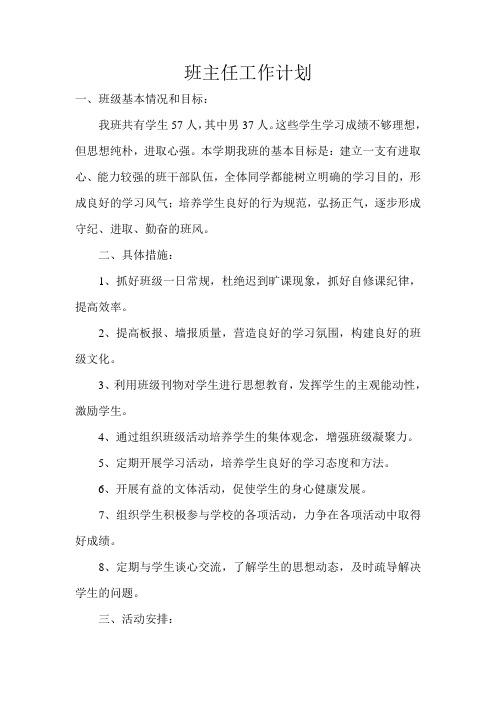 班主任工作计划

一、班级基本情况和目标：

我班共有学生 57 人，其中男 37 人。这些学生学习成绩不够理想，但思想纯朴，进取心强。本学期我班的基本目标是：建立一支有进取心、能力较强的班干部队伍，全体同学都能树立明确的学习目的，形成良好的学习风气；培养学生良好的行为规范，弘扬正气，逐步形成守纪、进取、勤奋的班风。

二、具体措施：

1、抓好班级一日常规，杜绝迟到旷课现象，抓好自修课纪律，提高效率。

2、提高板报、墙报质量，营造良好的学习氛围，构建良好的班级文化。

3、利用班级刊物对学生进行思想教育，发挥学生的主观能动性，激励学生。

4、通过组织班级活动培养学生的集体观念，增强班级凝聚力。

5、定期开展学习活动，培养学生良好的学习态度和方法。

6、开展有益的文体活动，促使学生的身心健康发展。

7、组织学生积极参与学校的各项活动，力争在各项活动中取得好成绩。

8、定期与学生谈心交流，了解学生的思想动态，及时疏导解决学生的问题。

三、活动安排：